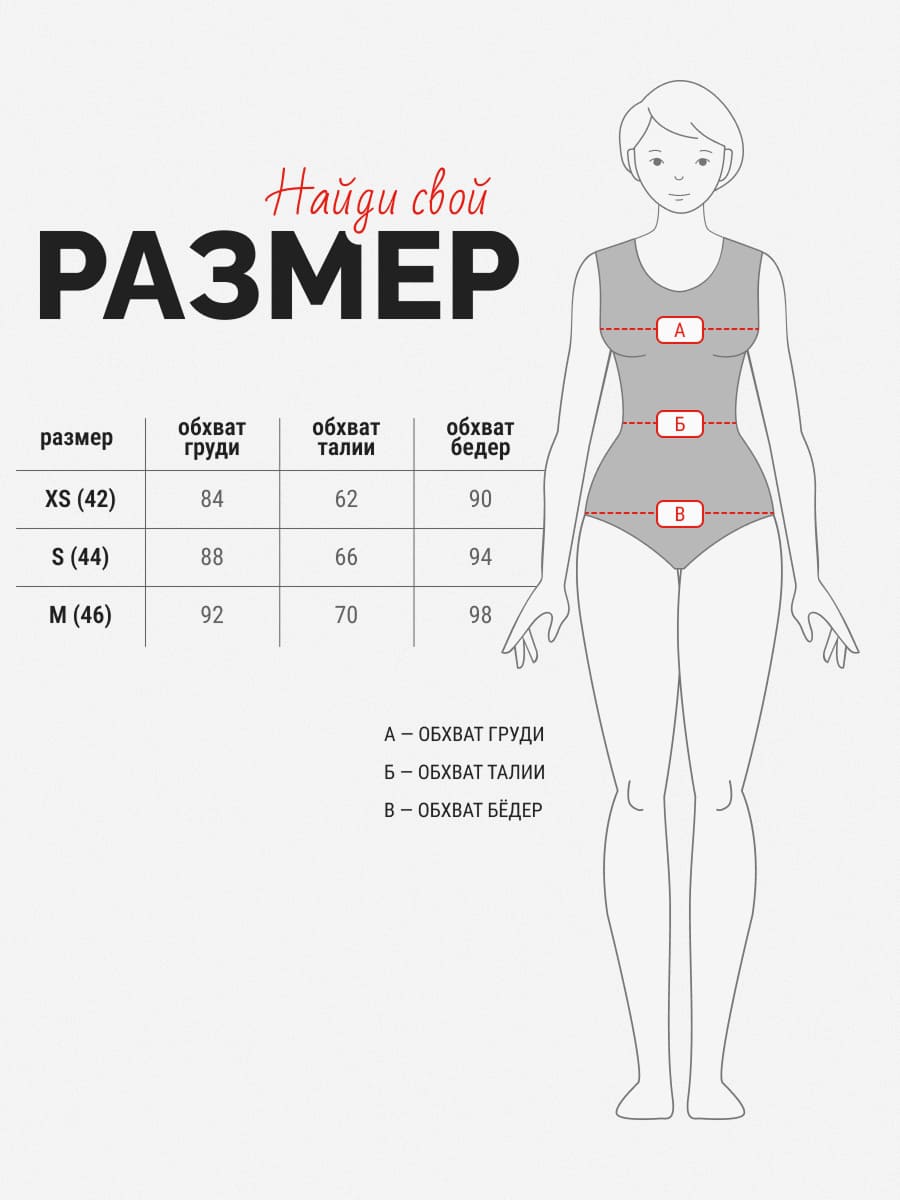 Найди свой
РАЗМЕР

| размер | обхват груди | обхват талии | обхват бедер |
|---|---|---|---|
| XS (42) | 84 | 62 | 90 |
| S (44) | 88 | 66 | 94 |
| M (46) | 92 | 70 | 98 |

А
Б
В

А — ОБХВАТ ГРУДИ
Б — ОБХВАТ ТАЛИИ
В — ОБХВАТ БЁДЕР